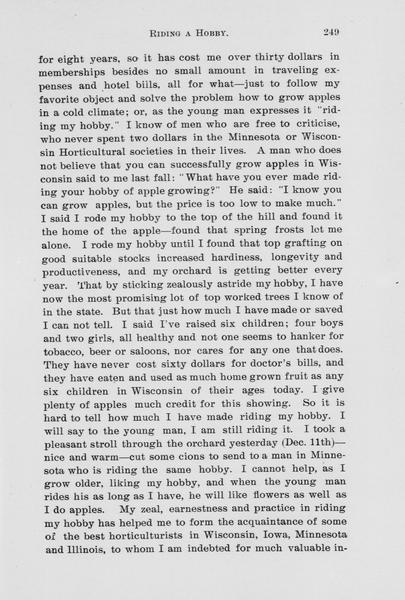 RIDING A HOBBY. 249

for eight years, so it has cost me over thirty dollars in memberships besides no small amount in traveling expenses and hotel bills, all for what—just to follow my favorite object and solve the problem how to grow apples in a cold climate; or, as the young man expresses it "riding my hobby." I know of men who are free to criticise, who never spent two dollars in the Minnesota or Wisconsin Horticultural societies in their lives. A man who does not believe that you can successfully grow apples in Wisconsin said to me last fall: "What have you ever made riding your hobby of apple growing?" He said: "I know you can grow apples, but the price is too low to make much." I said I rode my hobby to the top of the hill and found it the home of the apple—found that spring frosts let me alone. I rode my hobby until I found that top grafting on good suitable stocks increased hardiness, longevity and productiveness, and my orchard is getting better every year. That by sticking zealously astride my hobby, I have now the most promising lot of top worked trees I know of in the state. But that just how much I have made or saved I can not tell. I said I've raised six children; four boys and two girls, all healthy and not one seems to hanker for tobacco, beer or saloons, nor cares for any one that does. They have never cost sixty dollars for doctor's bills, and they have eaten and used as much home grown fruit as any six children in Wisconsin of their ages today. I give plenty of apples much credit for this showing. So it is hard to tell how much I have made riding my hobby. I will say to the young man, I am still riding it. I took a pleasant stroll through the orchard yesterday (Dec. 11th)—nice and warm—cut some cions to send to a man in Minnesota who is riding the same hobby. I cannot help, as I grow older, liking my hobby, and when the young man rides his as long as I have, he will like flowers as well as I do apples. My zeal, earnestness and practice in riding my hobby has helped me to form the acquaintance of some of the best horticulturists in Wisconsin, Iowa, Minnesota and Illinois, to whom I am indebted for much valuable in-